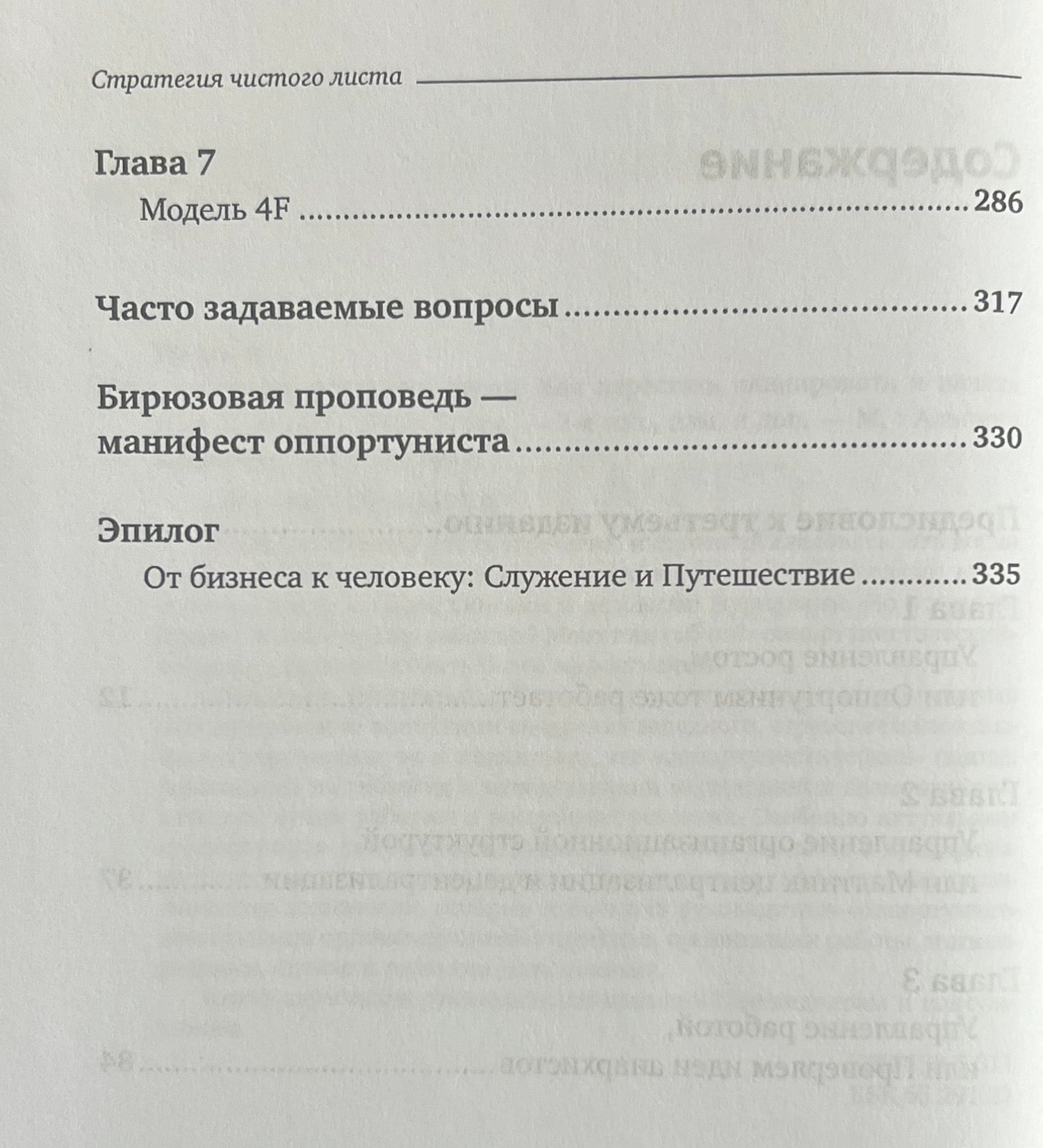 Стратегия чистого листа

Глава 7
Модель 4F 286

Часто задаваемые вопросы 317

Бирюзовая проповедь —
манифест оппортуниста 330

Эпилог
От бизнеса к человеку: Служение и Путешествие 335